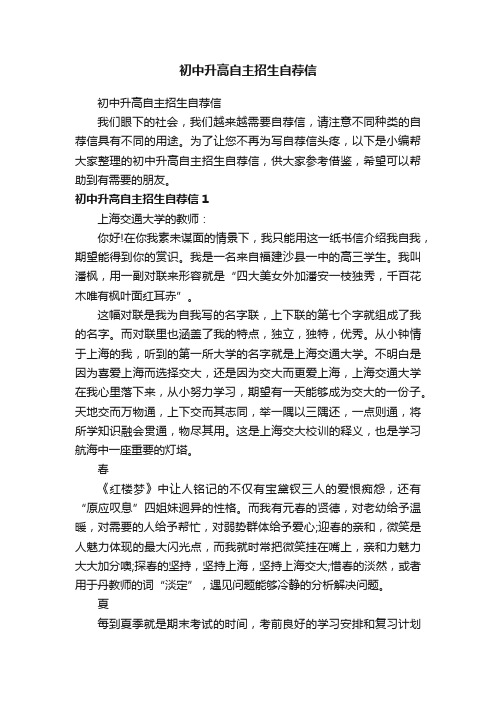 初中升高自主招生自荐信

初中升高自主招生自荐信

我们眼下的社会，我们越来越需要自荐信，请注意不同种类的自荐信具有不同的用途。为了让您不再为写自荐信头疼，以下是小编帮大家整理的初中升高自主招生自荐信，供大家参考借鉴，希望可以帮助到有需要的朋友。

初中升高自主招生自荐信 1

上海交通大学的教师：

你好!在你我素未谋面的情景下，我只能用这一纸书信介绍我自我，期望能得到你的赏识。我是一名来自福建沙县一中的高三学生。我叫潘枫，用一副对联来形容就是“四大美女外加潘安一枝独秀，千百花木唯有枫叶面红耳赤”。

这幅对联是我为自我写的名字联，上下联的第七个字就组成了我的名字。而对联里也涵盖了我的特点，独立，独特，优秀。从小钟情于上海的我，听到的第一所大学的名字就是上海交通大学。不明白是因为喜爱上海而选择交大，还是因为交大而更爱上海，上海交通大学在我心里落下来，从小努力学习，期望有一天能够成为交大的一份子。天地交而万物通，上下交而其志同，举一隅以三隅还，一点则通，将所学知识融会贯通，物尽其用。这是上海交大校训的释义，也是学习航海中一座重要的灯塔。

春

《红楼梦》中让人铭记的不仅有宝黛钗三人的爱恨痴怨，还有“原应叹息”四姐妹迥异的性格。而我有元春的贤德，对老幼给予温暖，对需要的人给予帮忙，对弱势群体给予爱心;迎春的亲和，微笑是人魅力体现的最大闪光点，而我就时常把微笑挂在嘴上，亲和力魅力大大加分噢;探春的坚持，坚持上海，坚持上海交大;惜春的淡然，或者用于丹教师的词“淡定”，遇见问题能够冷静的分析解决问题。

夏

每到夏季就是期末考试的时间，考前良好的学习安排和复习计划